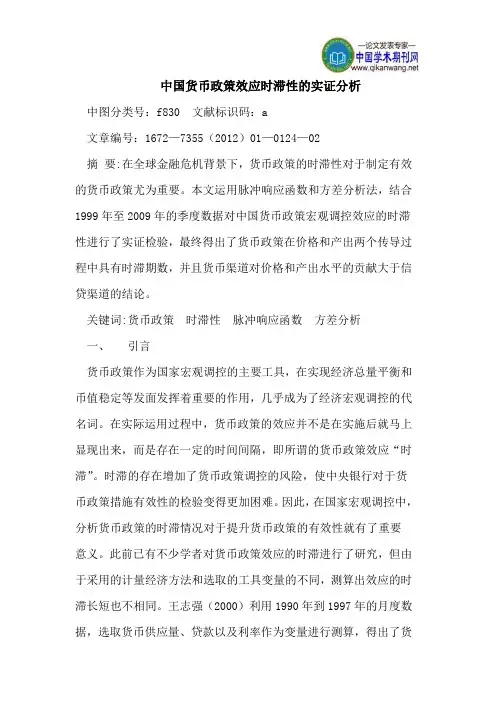 —论文发表专家—
中国学术期刊网
www.qikanwang.net

中国货币政策效应时滞性的实证分析

中图分类号：f830　文献标识码：a

文章编号：1672—7355（2012）01—0124—02

摘　要：在全球金融危机背景下，货币政策的时滞性对于制定有效的货币政策尤为重要。本文运用脉冲响应函数和方差分析法，结合1999年至2009年的季度数据对中国货币政策宏观调控效应的时滞性进行了实证检验，最终得出了货币政策在价格和产出两个传导过程中具有时滞期数，并且货币渠道对价格和产出水平的贡献大于信贷渠道的结论。

关键词：货币政策　时滞性　脉冲响应函数　方差分析

一、　引言

货币政策作为国家宏观调控的主要工具，在实现经济总量平衡和币值稳定等发面发挥着重要的作用，几乎成为了经济宏观调控的代名词。在实际运用过程中，货币政策的效应并不是在实施后就马上显现出来，而是存在一定的时间间隔，即所谓的货币政策效应“时滞”。时滞的存在增加了货币政策调控的风险，使中央银行对于货币政策措施有效性的检验变得更加困难。因此，在国家宏观调控中，分析货币政策的时滞情况对于提升货币政策的有效性就有了重要意义。此前已有不少学者对货币政策效应的时滞进行了研究，但由于采用的计量经济方法和选取的工具变量的不同，测算出效应的时滞长短也不相同。王志强（2000）利用1990年到1997年的月度数据，选取货币供应量、贷款以及利率作为变量进行测算，得出了货